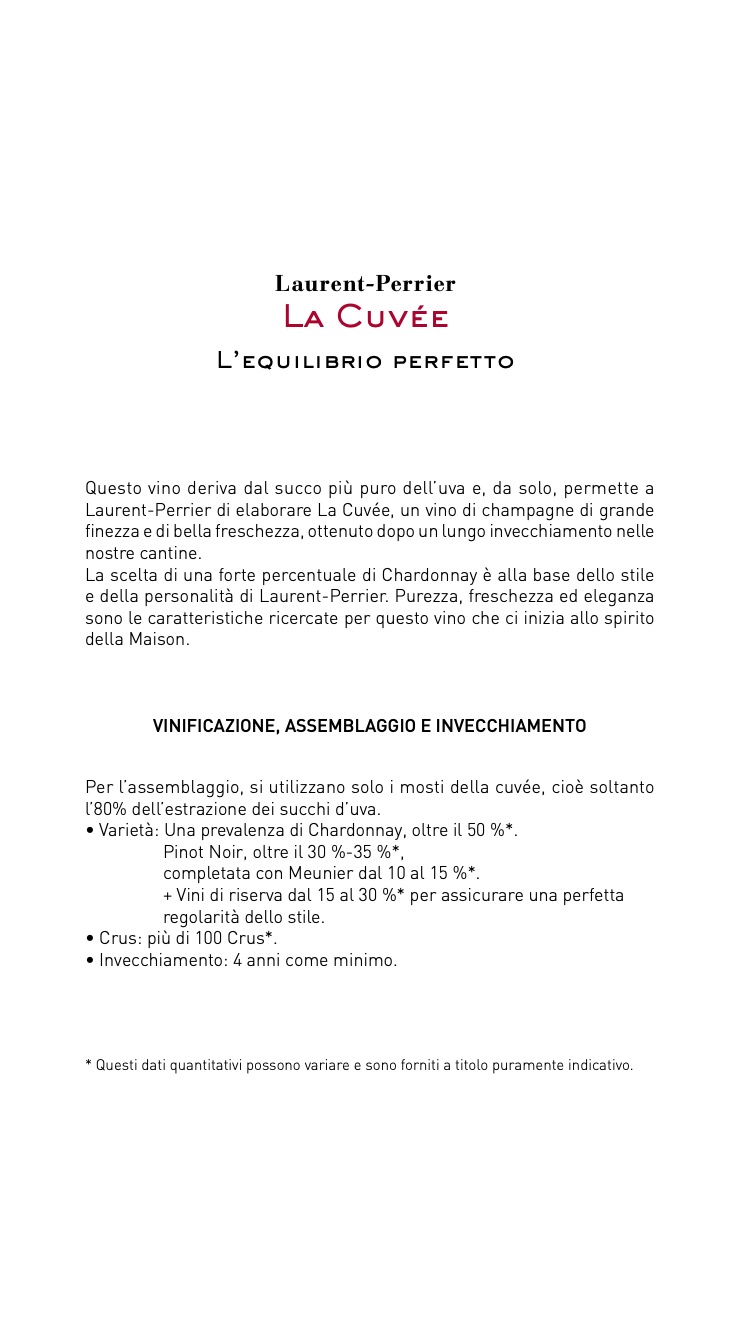 Laurent-Perrier
La Cuvée
L'equilibrio perfetto

Questo vino deriva dal succo più puro dell'uva e, da solo, permette a Laurent-Perrier di elaborare La Cuvée, un vino di champagne di grande finezza e di bella freschezza, ottenuto dopo un lungo invecchiamento nelle nostre cantine.
La scelta di una forte percentuale di Chardonnay è alla base dello stile e della personalità di Laurent-Perrier. Purezza, freschezza ed eleganza sono le caratteristiche ricercate per questo vino che ci inizia allo spirito della Maison.

VINIFICAZIONE, ASSEMBLAGGIO E INVECCHIAMENTO

Per l'assemblaggio, si utilizzano solo i mosti della cuvée, cioè soltanto l'80% dell'estrazione dei succhi d'uva.
• Varietà: Una prevalenza di Chardonnay, oltre il 50 %*.
Pinot Noir, oltre il 30 %-35 %*,
completata con Meunier dal 10 al 15 %*.
+ Vini di riserva dal 15 al 30 %* per assicurare una perfetta regolarità dello stile.
• Crus: più di 100 Crus*.
• Invecchiamento: 4 anni come minimo.

* Questi dati quantitativi possono variare e sono forniti a titolo puramente indicativo.